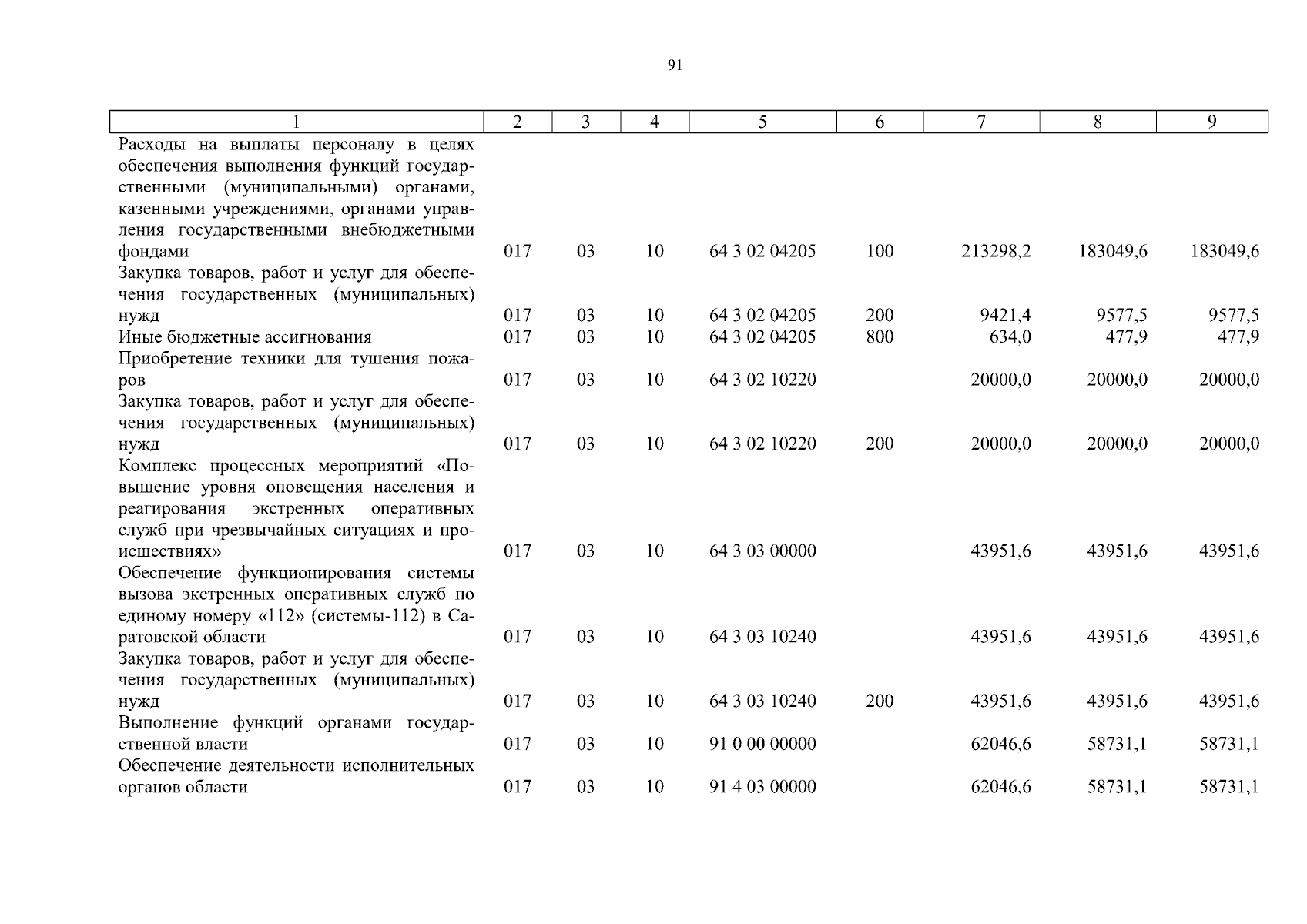 91

| 1 | 2 | 3 | 4 | 5 | 6 | 7 | 8 | 9 |
|---|---|---|---|---|---|---|---|---|
| Расходы на выплаты персоналу в целях обеспечения выполнения функций государственными (муниципальными) органами, казенными учреждениями, органами управления государственными внебюджетными фондами | 017 | 03 | 10 | 64 3 02 04205 | 100 | 213298,2 | 183049,6 | 183049,6 |
| Закупка товаров, работ и услуг для обеспечения государственных (муниципальных) нужд | 017 | 03 | 10 | 64 3 02 04205 | 200 | 9421,4 | 9577,5 | 9577,5 |
| Иные бюджетные ассигнования | 017 | 03 | 10 | 64 3 02 04205 | 800 | 634,0 | 477,9 | 477,9 |
| Приобретение техники для тушения пожаров | 017 | 03 | 10 | 64 3 02 10220 | | 20000,0 | 20000,0 | 20000,0 |
| Закупка товаров, работ и услуг для обеспечения государственных (муниципальных) нужд | 017 | 03 | 10 | 64 3 02 10220 | 200 | 20000,0 | 20000,0 | 20000,0 |
| Комплекс процессных мероприятий «Повышение уровня оповещения населения и реагирования экстренных оперативных служб при чрезвычайных ситуациях и происшествиях» | 017 | 03 | 10 | 64 3 03 00000 | | 43951,6 | 43951,6 | 43951,6 |
| Обеспечение функционирования системы вызова экстренных оперативных служб по единому номеру «112» (системы-112) в Саратовской области | 017 | 03 | 10 | 64 3 03 10240 | | 43951,6 | 43951,6 | 43951,6 |
| Закупка товаров, работ и услуг для обеспечения государственных (муниципальных) нужд | 017 | 03 | 10 | 64 3 03 10240 | 200 | 43951,6 | 43951,6 | 43951,6 |
| Выполнение функций органами государственной власти | 017 | 03 | 10 | 91 0 00 00000 | | 62046,6 | 58731,1 | 58731,1 |
| Обеспечение деятельности исполнительных органов области | 017 | 03 | 10 | 91 4 03 00000 | | 62046,6 | 58731,1 | 58731,1 |